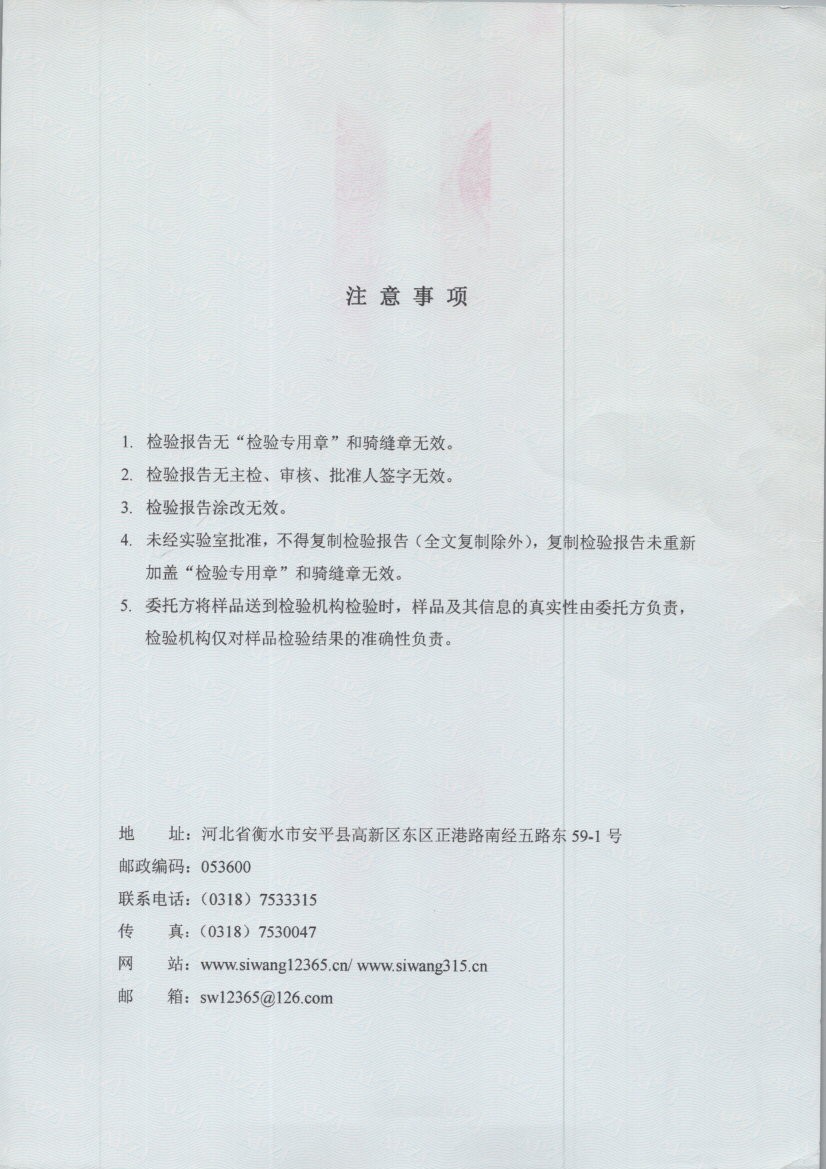 注 意 事 项

1. 检验报告无“检验专用章”和骑缝章无效。

2. 检验报告无主检、审核、批准人签字无效。

3. 检验报告涂改无效。

4. 未经实验室批准，不得复制检验报告（全文复制除外），复制检验报告未重新加盖“检验专用章”和骑缝章无效。

5. 委托方将样品送到检验机构检验时，样品及其信息的真实性由委托方负责，检验机构仅对样品检验结果的准确性负责。

地　　址：河北省衡水市安平县高新区东区正港路南经五路东 59-1 号

邮政编码：053600

联系电话：（0318）7533315

传　　真：（0318）7530047

网　　站：www.siwang12365.cn/ www.siwang315.cn

邮　　箱：sw12365@126.com